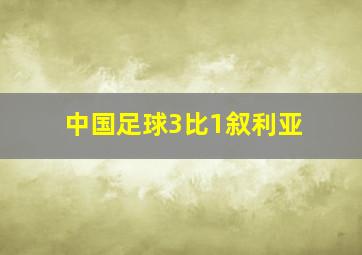 中国足球3比1叙利亚